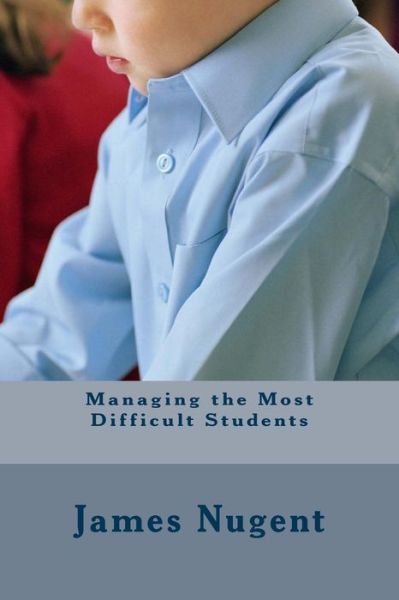 Managing the Most Difficult Students

James Nugent